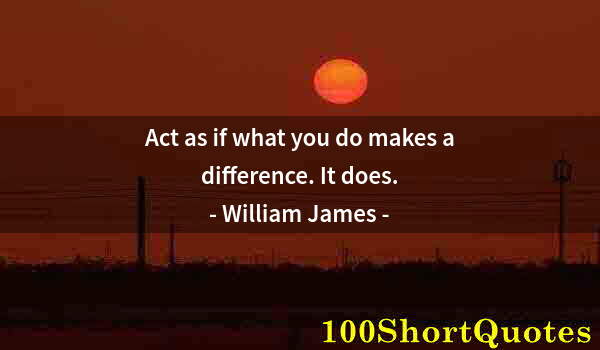 Act as if what you do makes a difference. It does.
- William James -

100ShortQuotes